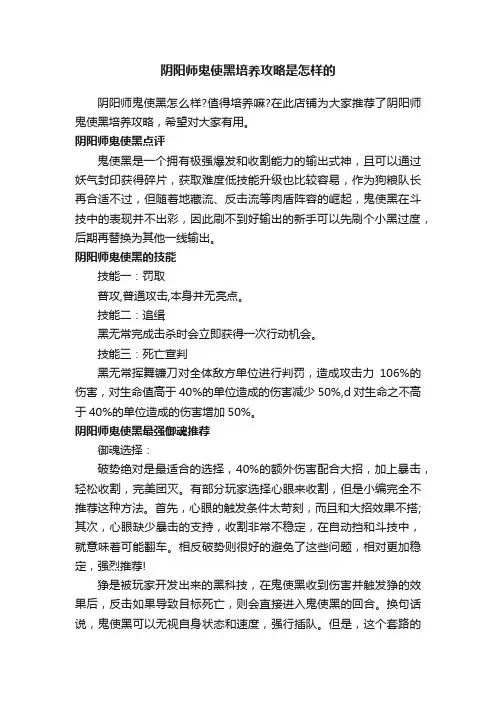 阴阳师鬼使黑培养攻略是怎样的

阴阳师鬼使黑怎么样?值得培养嘛?在此店铺为大家推荐了阴阳师鬼使黑培养攻略，希望对大家有用。

阴阳师鬼使黑点评

鬼使黑是一个拥有极强爆发和收割能力的输出式神，且可以通过妖气封印获得碎片，获取难度低技能升级也比较容易，作为狗粮队长再合适不过，但随着地藏流、反击流等肉盾阵容的崛起，鬼使黑在斗技中的表现并不出彩，因此刷不到好输出的新手可以先刷个小黑过度，后期再替换为其他一线输出。

阴阳师鬼使黑的技能

技能一：罚取

普攻,普通攻击,本身并无亮点。

技能二：追缉

黑无常完成击杀时会立即获得一次行动机会。

技能三：死亡宣判

黑无常挥舞镰刀对全体敌方单位进行判罚，造成攻击力 106%的伤害，对生命值高于 40%的单位造成的伤害减少 50%,d 对生命之不高于 40%的单位造成的伤害增加 50%。

阴阳师鬼使黑最强御魂推荐

御魂选择：

破势绝对是最适合的选择，40%的额外伤害配合大招，加上暴击，轻松收割，完美团灭。有部分玩家选择心眼来收割，但是小编完全不推荐这种方法。首先，心眼的触发条件太苛刻，而且和大招效果不搭;其次，心眼缺少暴击的支持，收割非常不稳定，在自动挡和斗技中，就意味着可能翻车。相反破势则很好的避免了这些问题，相对更加稳定，强烈推荐!

狰是被玩家开发出来的黑科技，在鬼使黑收到伤害并触发狰的效果后，反击如果导致目标死亡，则会直接进入鬼使黑的回合。换句话说，鬼使黑可以无视自身状态和速度，强行插队。但是，这个套路的